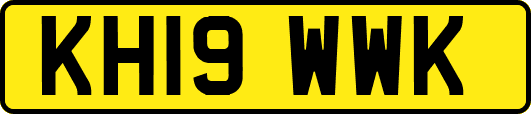 KH19 WWK